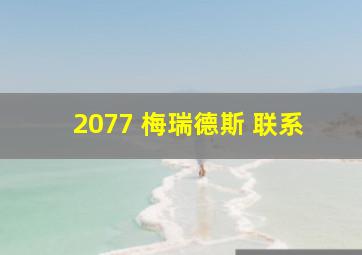 2077 梅瑞德斯 联系